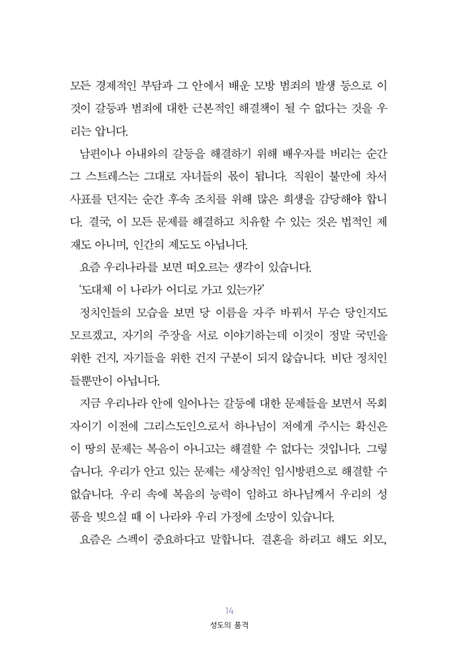 모든 경제적인 부담과 그 안에서 배운 모방 범죄의 발생 등으로 이것이 갈등과 범죄에 대한 근본적인 해결책이 될 수 없다는 것을 우리는 압니다.

남편이나 아내와의 갈등을 해결하기 위해 배우자를 버리는 순간 그 스트레스는 그대로 자녀들의 몫이 됩니다. 직원이 불만에 차서 사표를 던지는 순간 후속 조치를 위해 많은 희생을 감당해야 합니다. 결국, 이 모든 문제를 해결하고 치유할 수 있는 것은 법적인 제재도 아니며, 인간의 제도도 아닙니다.

요즘 우리나라를 보면 떠오르는 생각이 있습니다.

'도대체 이 나라가 어디로 가고 있는가?'

정치인들의 모습을 보면 당 이름을 자주 바꿔서 무슨 당인지도 모르겠고, 자기의 주장을 서로 이야기하는데 이것이 정말 국민을 위한 건지, 자기들을 위한 건지 구분이 되지 않습니다. 비단 정치인들뿐만이 아닙니다.

지금 우리나라 안에 일어나는 갈등에 대한 문제들을 보면서 목회자이기 이전에 그리스도인으로서 하나님이 저에게 주시는 확신은 이 땅의 문제는 복음이 아니고는 해결할 수 없다는 것입니다. 그렇습니다. 우리가 안고 있는 문제는 세상적인 임시방편으로 해결할 수 없습니다. 우리 속에 복음의 능력이 임하고 하나님께서 우리의 성품을 빚으실 때 이 나라와 우리 가정에 소망이 있습니다.

요즘은 스펙이 중요하다고 말합니다. 결혼을 하려고 해도 외모,

14
성도의 품격